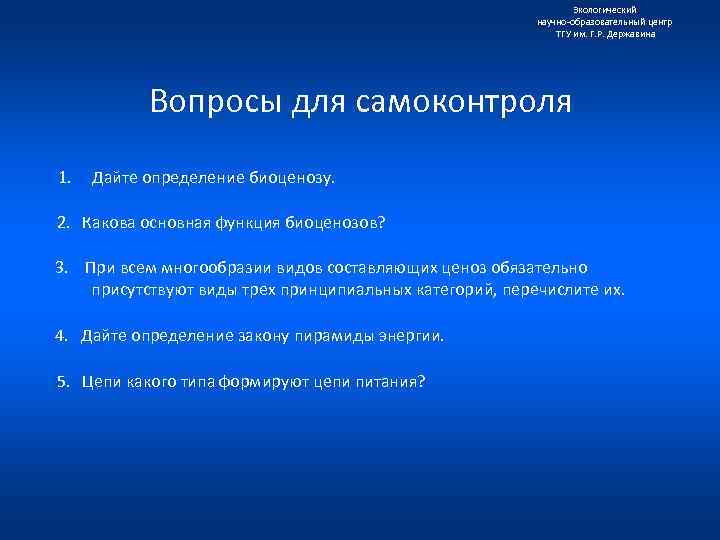 Экологический
научно-образовательный центр
ТГУ им. Г.Р. Державина

Вопросы для самоконтроля

1. Дайте определение биоценозу.

2. Какова основная функция биоценозов?

3. При всем многообразии видов составляющих ценоз обязательно присутствуют виды трех принципиальных категорий, перечислите их.

4. Дайте определение закону пирамиды энергии.

5. Цепи какого типа формируют цепи питания?